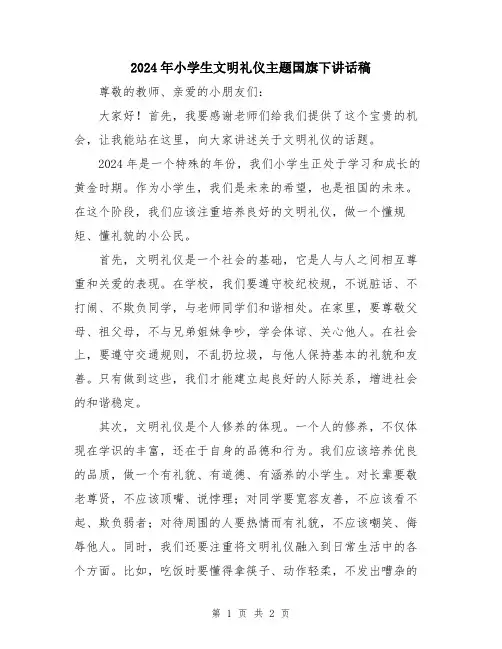 2024年小学生文明礼仪主题国旗下讲话稿

尊敬的教师、亲爱的小朋友们:

大家好！首先，我要感谢老师们给我们提供了这个宝贵的机会，让我能站在这里，向大家讲述关于文明礼仪的话题。

2024年是一个特殊的年份，我们小学生正处于学习和成长的黄金时期。作为小学生，我们是未来的希望，也是祖国的未来。在这个阶段，我们应该注重培养良好的文明礼仪，做一个懂规矩、懂礼貌的小公民。

首先，文明礼仪是一个社会的基础，它是人与人之间相互尊重和关爱的表现。在学校，我们要遵守校纪校规，不说脏话、不打闹、不欺负同学，与老师同学们和谐相处。在家里，要尊敬父母、祖父母，不与兄弟姐妹争吵，学会体谅、关心他人。在社会上，要遵守交通规则，不乱扔垃圾，与他人保持基本的礼貌和友善。只有做到这些，我们才能建立起良好的人际关系，增进社会的和谐稳定。

其次，文明礼仪是个人修养的体现。一个人的修养，不仅体现在学识的丰富，还在于自身的品德和行为。我们应该培养优良的品质，做一个有礼貌、有道德、有涵养的小学生。对长辈要敬老尊贤，不应该顶嘴、说悖理；对同学要宽容友善，不应该看不起、欺负弱者；对待周围的人要热情而有礼貌，不应该嘲笑、侮辱他人。同时，我们还要注重将文明礼仪融入到日常生活中的各个方面。比如，吃饭时要懂得拿筷子、动作轻柔，不发出嘈杂的

第 1 页 共 2 页